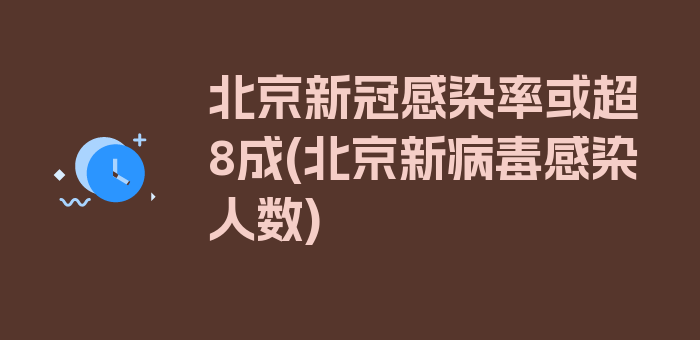 北京新冠感染率或超8成(北京新病毒感染人数)